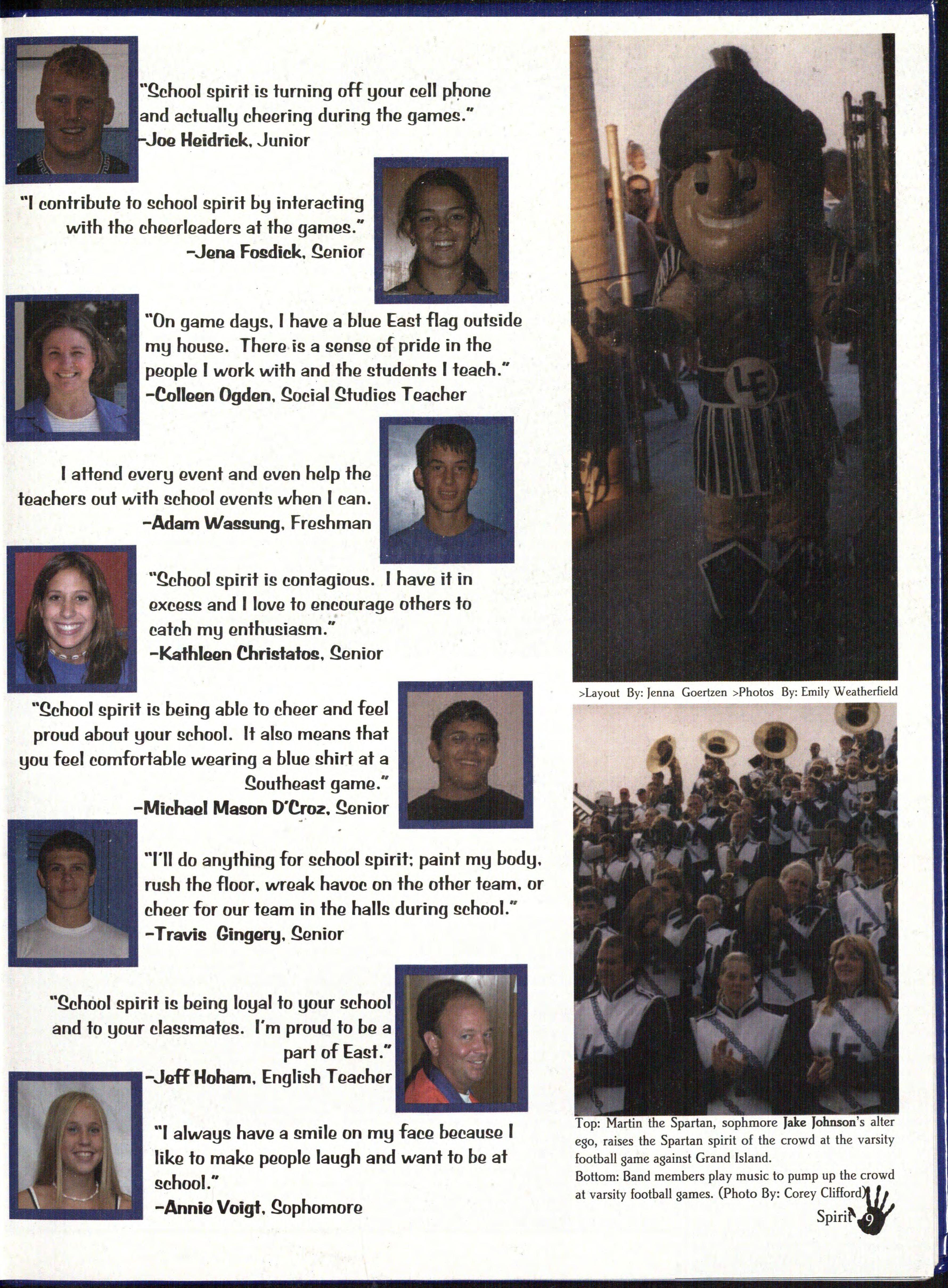 "School spirit is turning off your cell phone and actually cheering during the games."
-Joe Heidrick, Junior

"I contribute to school spirit by interacting with the cheerleaders at the games."
-Jena Fosdick, Senior

"On game days, I have a blue East flag outside my house. There is a sense of pride in the people I work with and the students I teach."
-Colleen Ogden, Social Studies Teacher

I attend every event and even help the teachers out with school events when I can.
-Adam Wassung, Freshman

"School spirit is contagious. I have it in excess and I love to encourage others to catch my enthusiasm."
-Kathleen Christatos, Senior

"School spirit is being able to cheer and feel proud about your school. It also means that you feel comfortable wearing a blue shirt at a Southeast game."
-Michael Mason D'Croz, Senior

"I'll do anything for school spirit; paint my body, rush the floor, wreak havoc on the other team, or cheer for our team in the halls during school."
-Travis Gingery, Senior

"School spirit is being loyal to your school and to your classmates. I'm proud to be a part of East."
-Jeff Hoham, English Teacher

"I always have a smile on my face because I like to make people laugh and want to be at school."
-Annie Voigt, Sophomore

>Layout By: Jenna Goertzen >Photos By: Emily Weatherfield

Top: Martin the Spartan, sophmore Jake Johnson's alter ego, raises the Spartan spirit of the crowd at the varsity football game against Grand Island.
Bottom: Band members play music to pump up the crowd at varsity football games. (Photo By: Corey Clifford)

Spirit 9